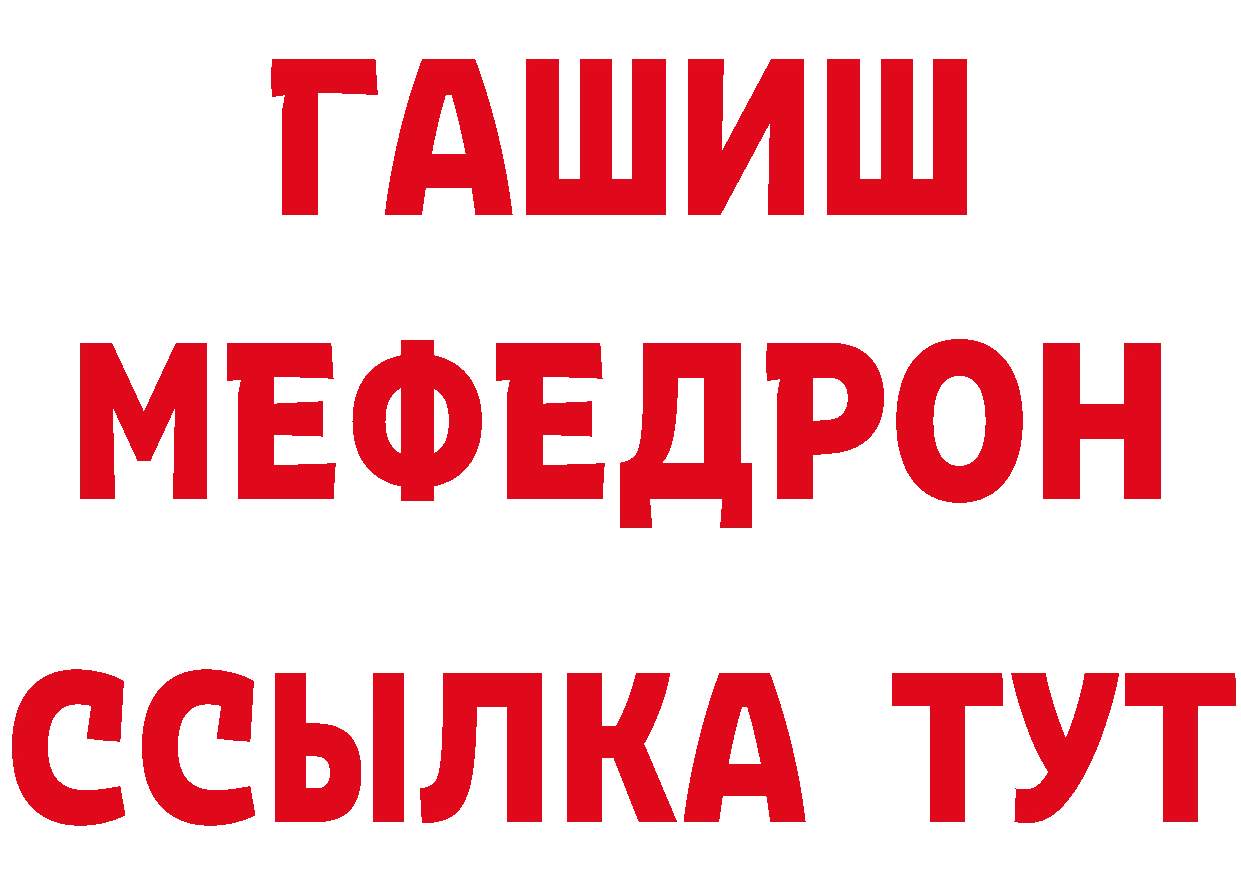 ГАШИШ
МЕФЕДРОН
ССЫЛКА ТУТ